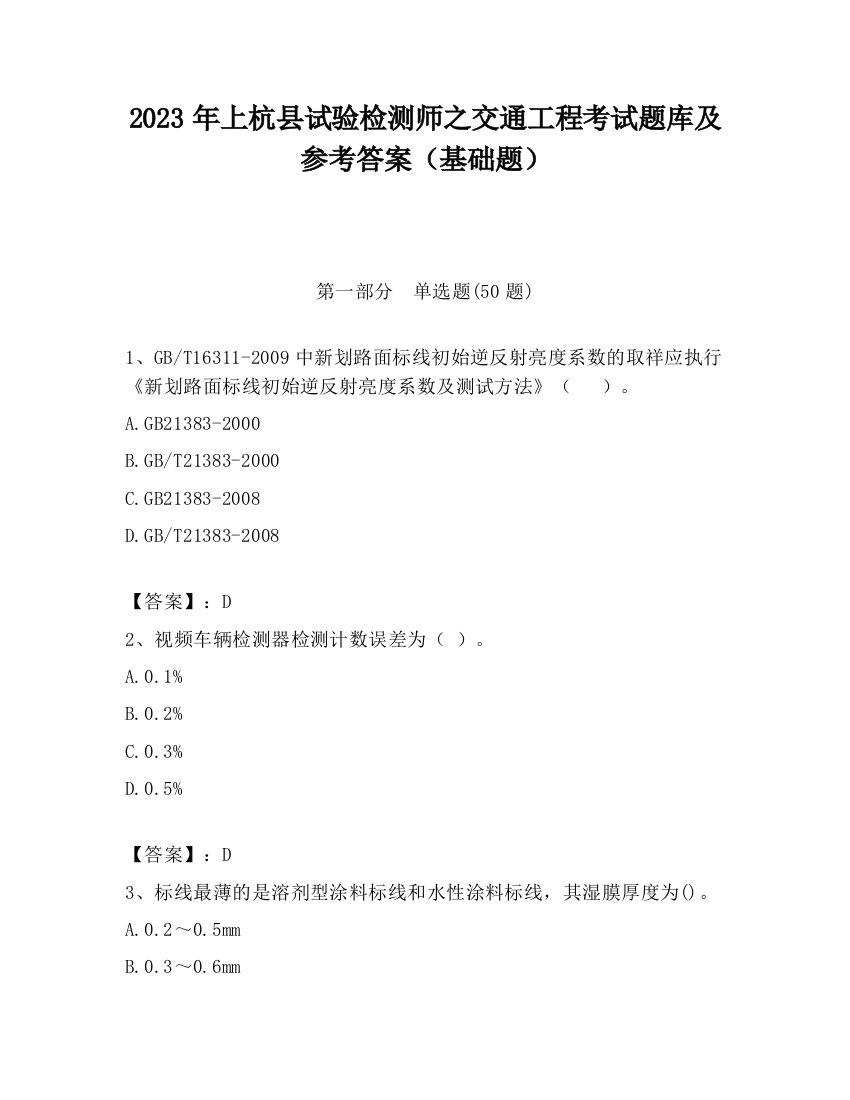 2023 年上杭县试验检测师之交通工程考试题库及参考答案（基础题）

第一部分　单选题(50 题)

1、GB/T16311-2009 中新划路面标线初始逆反射亮度系数的取样应执行《新划路面标线初始逆反射亮度系数及测试方法》（　　）。

A.GB21383-2000

B.GB/T21383-2000

C.GB21383-2008

D.GB/T21383-2008

【答案】：D

2、视频车辆检测器检测计数误差为（ ）。

A.0.1%

B.0.2%

C.0.3%

D.0.5%

【答案】：D

3、标线最薄的是溶剂型涂料标线和水性涂料标线，其湿膜厚度为()。

A.0.2～0.5mm

B.0.3～0.6mm